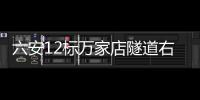 六安12标万家店隧道右